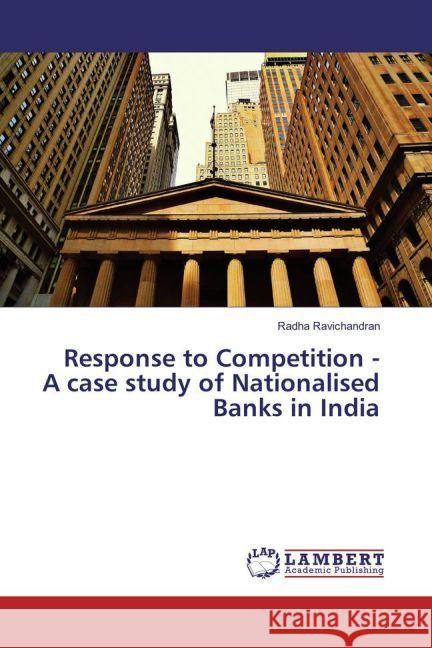 Radha Ravichandran

Response to Competition - A case study of Nationalised Banks in India

LAP LAMBERT Academic Publishing